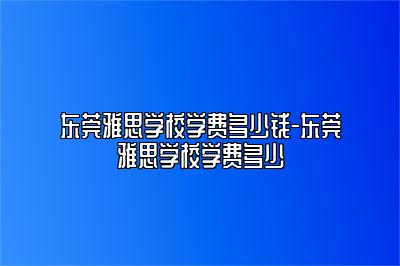 东莞雅思学校学费多少钱-东莞雅思学校学费多少